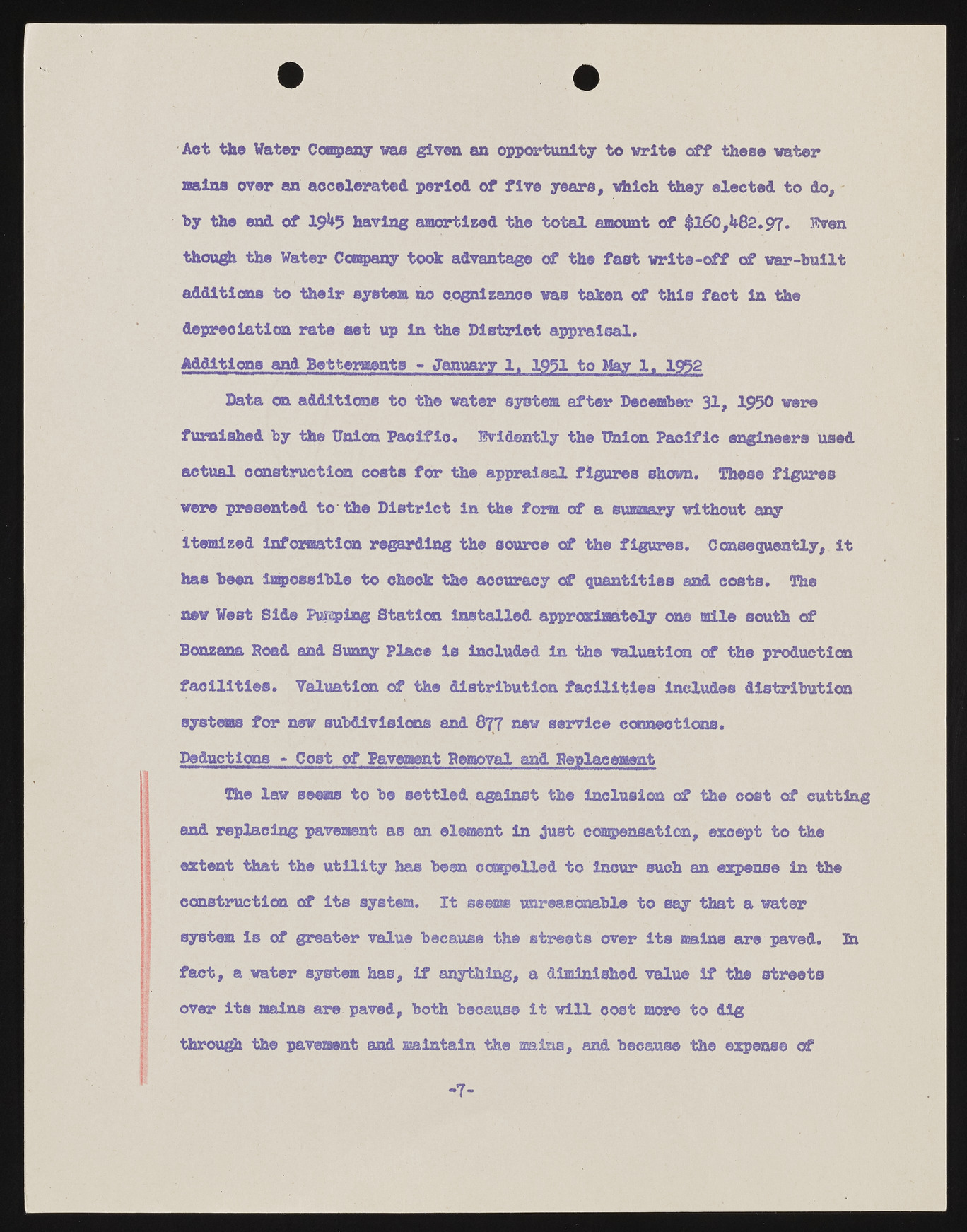 Act the Water Company was given an opportunity to write off these water mains over an accelerated period of five years, which they elected to do, by the end of 1945 having amortized the total amount of $160,482.97. Even though the Water Company took advantage of the fast write-off of war-built additions to their system no cognizance was taken of this fact in the depreciation rate set up in the District appraisal.

Additions and Betterments - January 1, 1951 to May 1, 1952

Data on additions to the water system after December 31, 1950 were furnished by the Union Pacific. Evidently the Union Pacific engineers used actual construction costs for the appraisal figures shown. These figures were presented to the District in the form of a summary without any itemized information regarding the source of the figures. Consequently, it has been impossible to check the accuracy of quantities and costs. The new West Side Pumping Station installed approximately one mile south of Bonzana Road and Sunny Place is included in the valuation of the production facilities. Valuation of the distribution facilities includes distribution systems for new subdivisions and 877 new service connections.

Deductions - Cost of Pavement Removal and Replacement

The law seems to be settled against the inclusion of the cost of cutting and replacing pavement as an element in just compensation, except to the extent that the utility has been compelled to incur such an expense in the construction of its system. It seems unreasonable to say that a water system is of greater value because the streets over its mains are paved. In fact, a water system has, if anything, a diminished value if the streets over its mains are paved, both because it will cost more to dig through the pavement and maintain the mains, and because the expense of

-7-